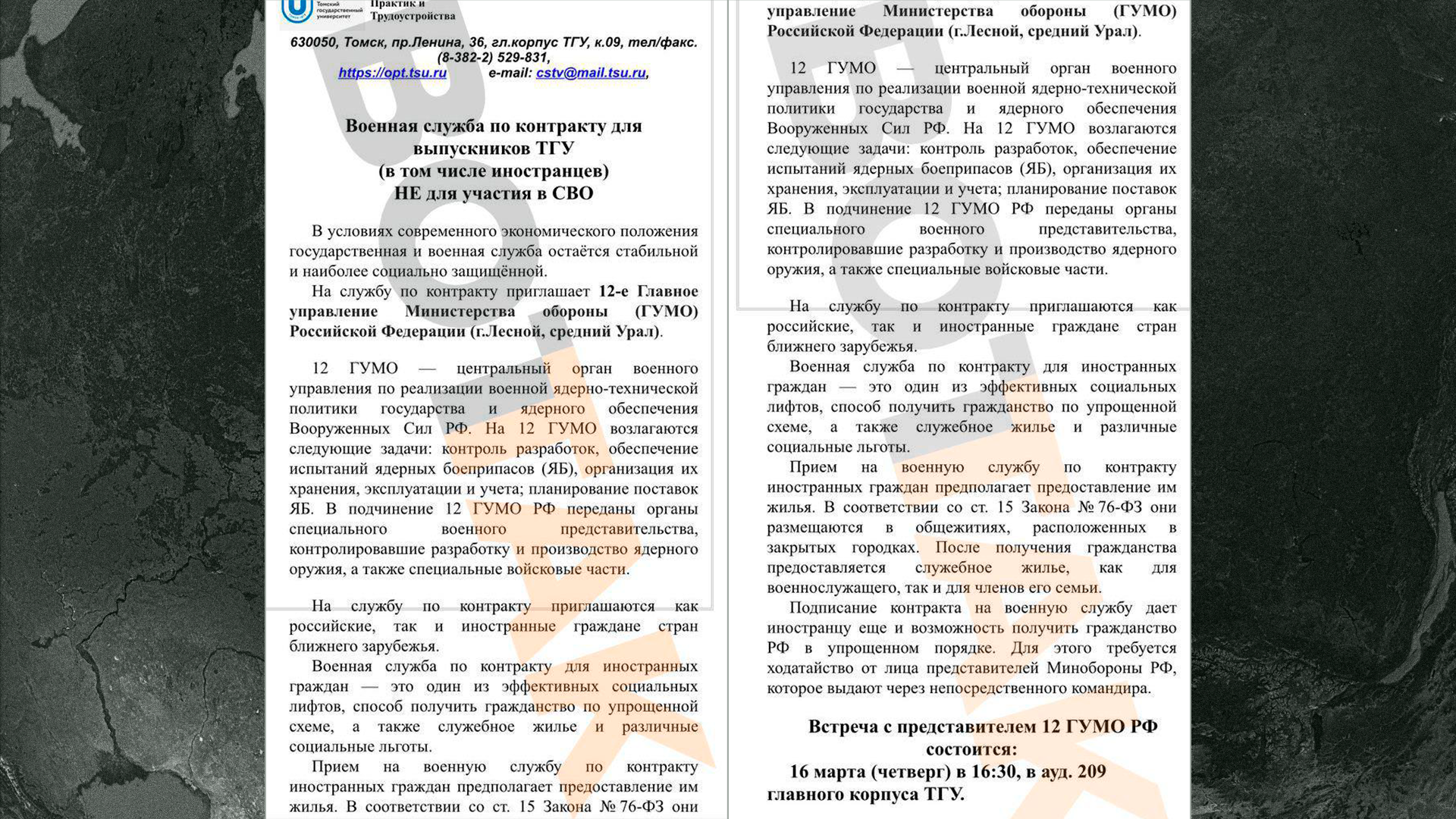 Томский государственный университет

Практик и Трудоустройства

630050, Томск, пр.Ленина, 36, гл.корпус ТГУ, к.09, тел/факс. (8-382-2) 529-831,
https://opt.tsu.ru e-mail: cstv@mail.tsu.ru,

Военная служба по контракту для выпускников ТГУ
(в том числе иностранцев)
НЕ для участия в СВО

В условиях современного экономического положения государственная и военная служба остаётся стабильной и наиболее социально защищённой.

На службу по контракту приглашает 12-е Главное управление Министерства обороны (ГУМО) Российской Федерации (г.Лесной, средний Урал).

12 ГУМО — центральный орган военного управления по реализации военной ядерно-технической политики государства и ядерного обеспечения Вооруженных Сил РФ. На 12 ГУМО возлагаются следующие задачи: контроль разработок, обеспечение испытаний ядерных боеприпасов (ЯБ), организация их хранения, эксплуатации и учета; планирование поставок ЯБ. В подчинение 12 ГУМО РФ переданы органы специального военного представительства, контролировавшие разработку и производство ядерного оружия, а также специальные войсковые части.

На службу по контракту приглашаются как российские, так и иностранные граждане стран ближнего зарубежья.

Военная служба по контракту для иностранных граждан — это один из эффективных социальных лифтов, способ получить гражданство по упрощенной схеме, а также служебное жилье и различные социальные льготы.

Прием на военную службу по контракту иностранных граждан предполагает предоставление им жилья. В соответствии со ст. 15 Закона № 76-ФЗ они

управление Министерства обороны (ГУМО) Российской Федерации (г.Лесной, средний Урал).

12 ГУМО — центральный орган военного управления по реализации военной ядерно-технической политики государства и ядерного обеспечения Вооруженных Сил РФ. На 12 ГУМО возлагаются следующие задачи: контроль разработок, обеспечение испытаний ядерных боеприпасов (ЯБ), организация их хранения, эксплуатации и учета; планирование поставок ЯБ. В подчинение 12 ГУМО РФ переданы органы специального военного представительства, контролировавшие разработку и производство ядерного оружия, а также специальные войсковые части.

На службу по контракту приглашаются как российские, так и иностранные граждане стран ближнего зарубежья.

Военная служба по контракту для иностранных граждан — это один из эффективных социальных лифтов, способ получить гражданство по упрощенной схеме, а также служебное жилье и различные социальные льготы.

Прием на военную службу по контракту иностранных граждан предполагает предоставление им жилья. В соответствии со ст. 15 Закона № 76-ФЗ они размещаются в общежитиях, расположенных в закрытых городках. После получения гражданства предоставляется служебное жилье, как для военнослужащего, так и для членов его семьи.

Подписание контракта на военную службу дает иностранцу еще и возможность получить гражданство РФ в упрощенном порядке. Для этого требуется ходатайство от лица представителей Минобороны РФ, которое выдают через непосредственного командира.

Встреча с представителем 12 ГУМО РФ состоится:
16 марта (четверг) в 16:30, в ауд. 209 главного корпуса ТГУ.